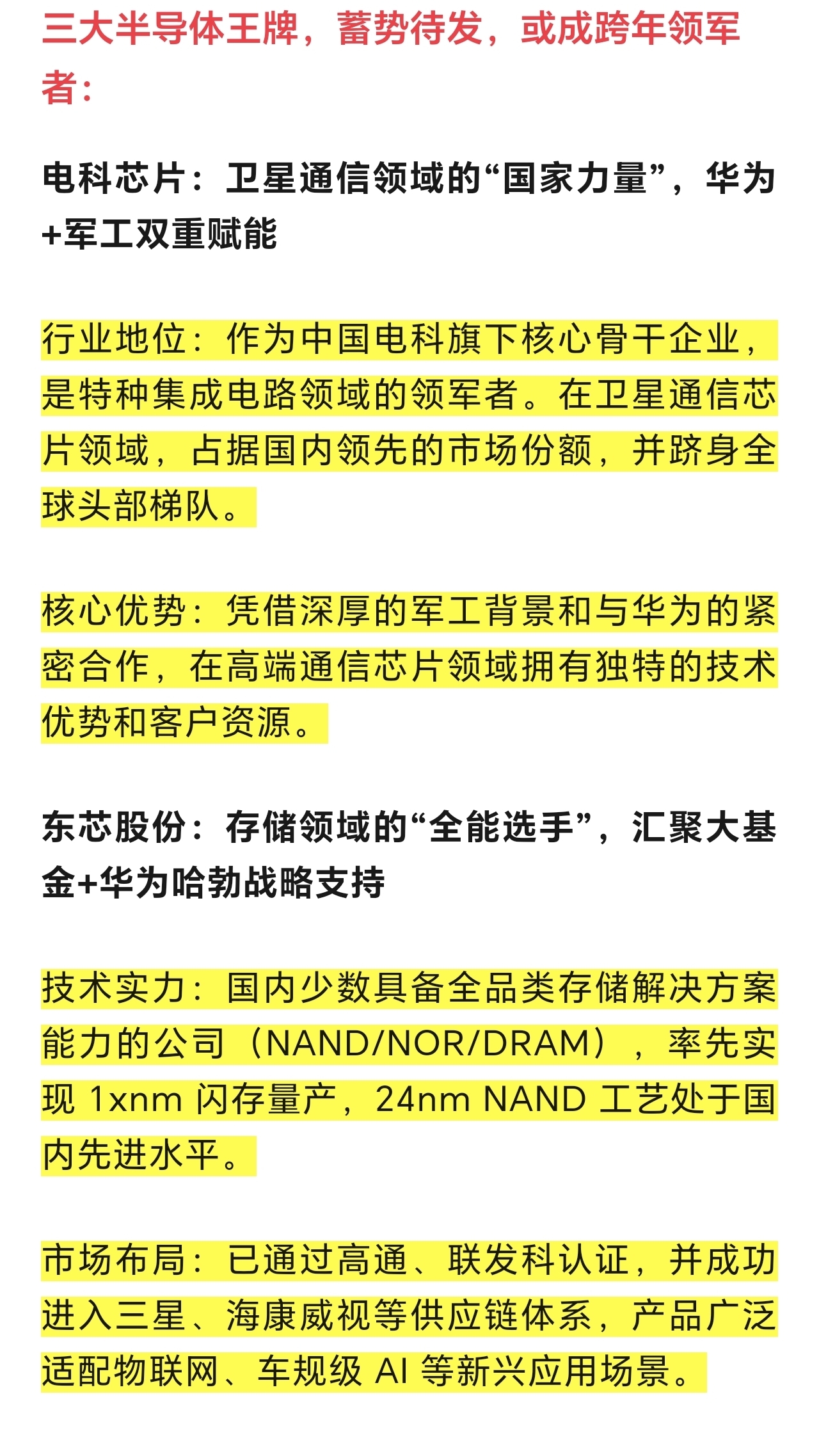 三大半导体王牌，蓄势待发，或成跨年领军者：

电科芯片：卫星通信领域的“国家力量”，华为+军工双重赋能

行业地位：作为中国电科旗下核心骨干企业，是特种集成电路领域的领军者。在卫星通信芯片领域，占据国内领先的市场份额，并跻身全球头部梯队。

核心优势：凭借深厚的军工背景和与华为的紧密合作，在高端通信芯片领域拥有独特的技术优势和客户资源。

东芯股份：存储领域的“全能选手”，汇聚大基金+华为哈勃战略支持

技术实力：国内少数具备全品类存储解决方案能力的公司（NAND/NOR/DRAM），率先实现 1xnm 闪存量产，24nm NAND 工艺处于国内先进水平。

市场布局：已通过高通、联发科认证，并成功进入三星、海康威视等供应链体系，产品广泛适配物联网、车规级 AI 等新兴应用场景。